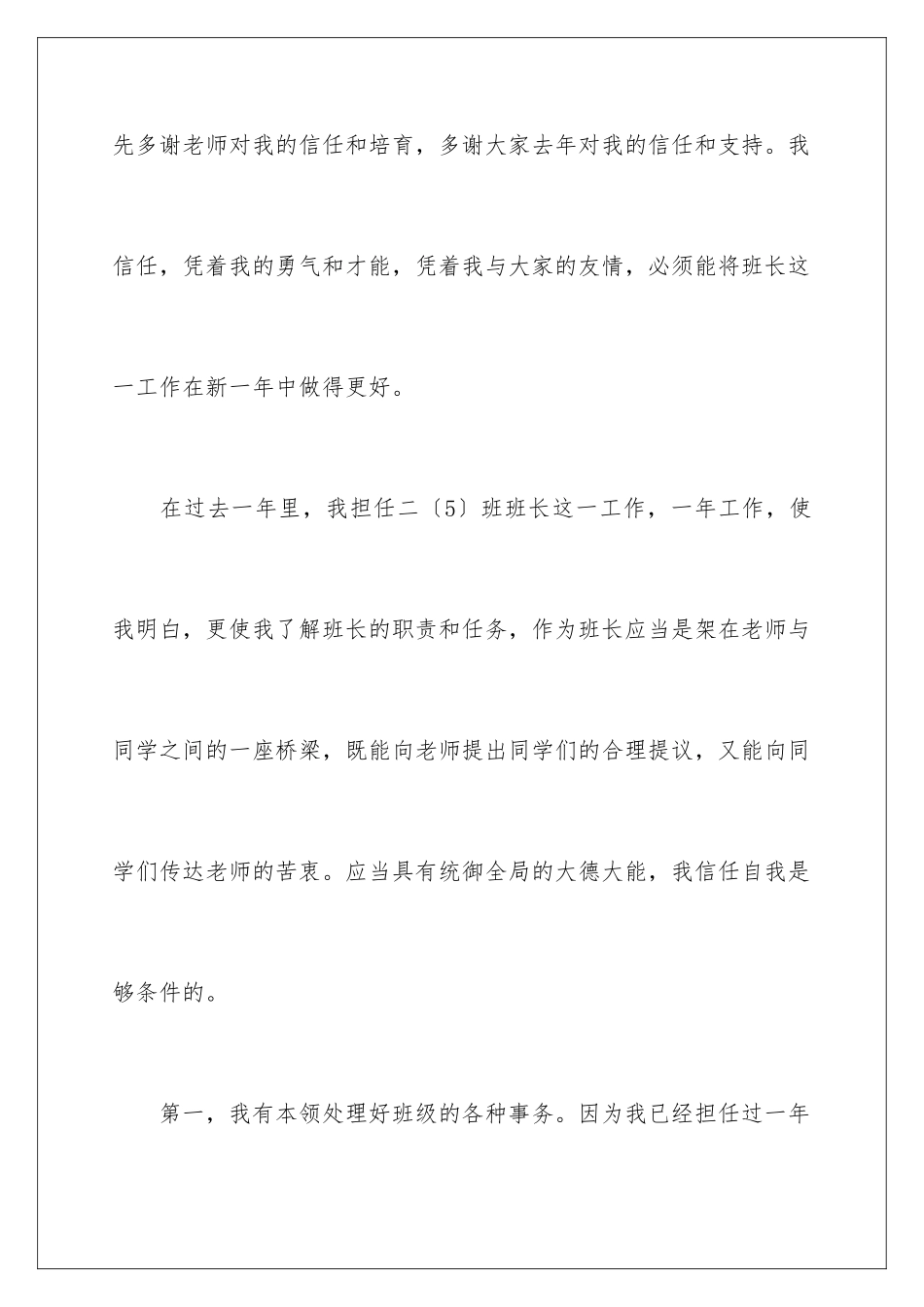 先多谢老师对我的信任和培育，多谢大家去年对我的信任和支持。我信任，凭着我的勇气和才能，凭着我与大家的友情，必须能将班长这一工作在新一年中做得更好。

在过去一年里，我担任二〔5〕班班长这一工作，一年工作，使我明白，更使我了解班长的职责和任务，作为班长应当是架在老师与同学之间的一座桥梁，既能向老师提出同学们的合理提议，又能向同学们传达老师的苦衷。应当具有统御全局的大德大能，我信任自我是够条件的。

第一，我有本领处理好班级的各种事务。因为我已经担任过一年